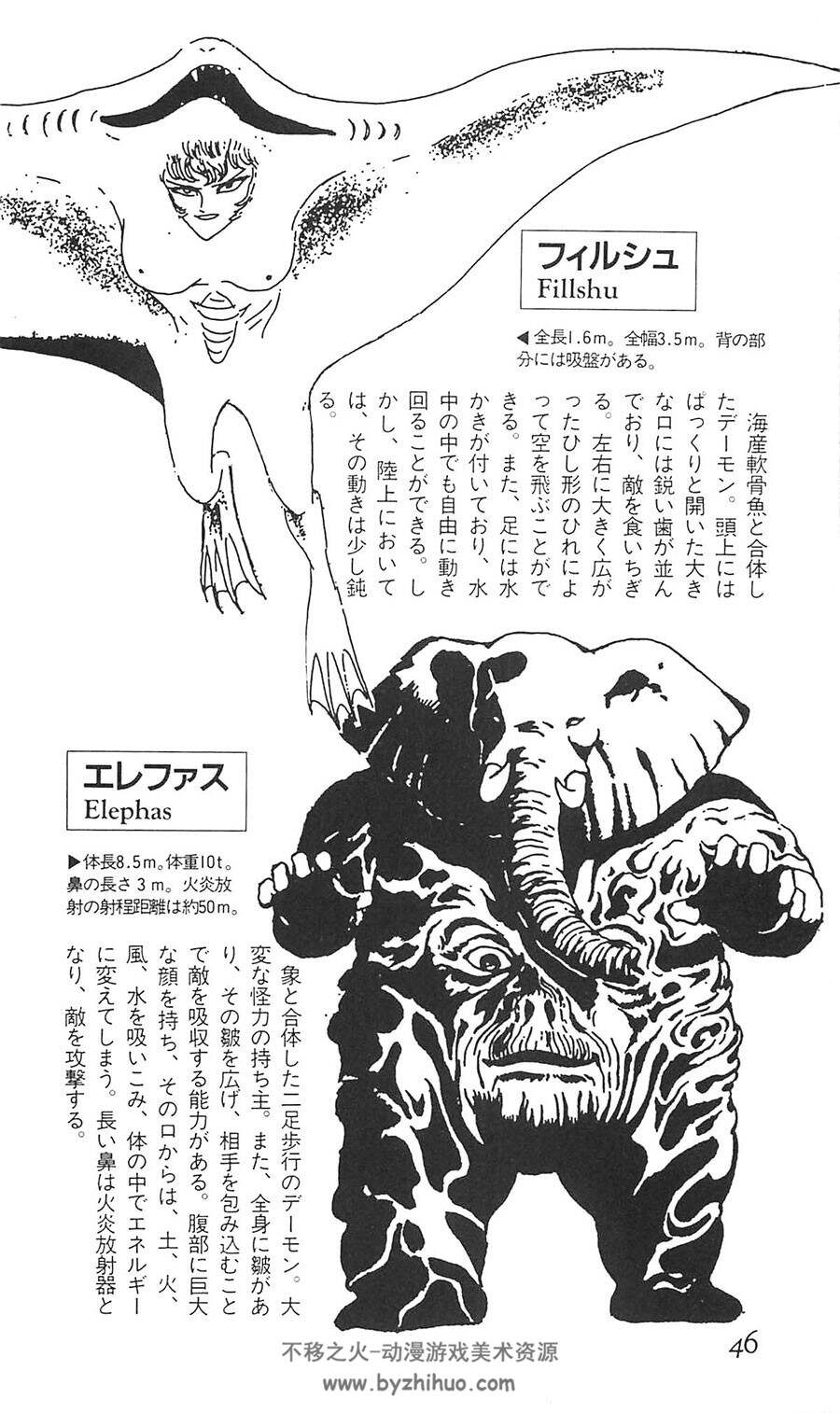 フィルシュ
Fillshu

◀全長1.6m。全幅3.5m。背の部分には吸盤がある。

海産軟骨魚と合体したデーモン。頭上にはぱっくりと開いた大きな口には鋭い歯が並んでおり、敵を食いちぎる。左右に大きく広がったひし形のひれによって空を飛ぶことができる。また、足には水かきが付いており、水中の中でも自由に動き回ることができる。しかし、陸上においては、その動きは少し鈍る。

エレファス
Elephas

▶体長8.5m。体重10t。鼻の長さ3m。火炎放射の射程距離は約50m。

象と合体した二足歩行のデーモン。大変な怪力の持ち主。また、全身に皺があり、その皺を広げ、相手を包み込むことで敵を吸収する能力がある。腹部に巨大な顔を持ち、その口からは、土、火、風、水を吸いこみ、体の中でエネルギーに変えてしまう。長い鼻は火炎放射器となり、敵を攻撃する。

46

不移之火-动漫游戏美术资源
www.byzhihuo.com